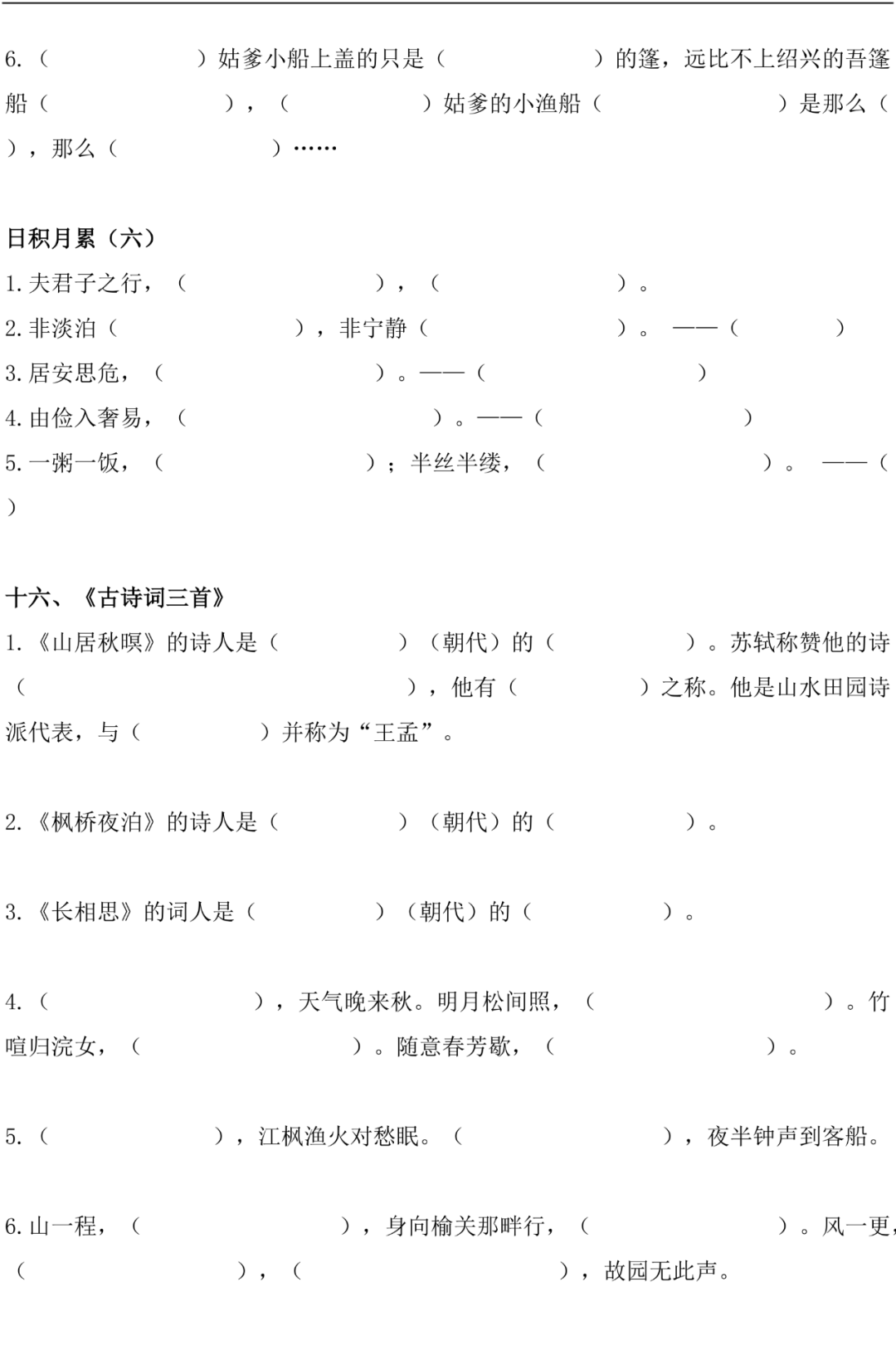 6.（ ）姑爹小船上盖的只是（ ）的篷，远比不上绍兴的吾篷船（ ），（ ）姑爹的小渔船（ ）是那么（ ），那么（ ）……

日积月累（六）

1.夫君子之行，（ ），（ ）。

2.非淡泊（ ），非宁静（ ）。——（ ）

3.居安思危，（ ）。——（ ）

4.由俭入奢易，（ ）。——（ ）

5.一粥一饭，（ ）；半丝半缕，（ ）。——（ ）

十六、《古诗词三首》

1.《山居秋暝》的诗人是（ ）（朝代）的（ ）。苏轼称赞他的诗（ ），他有（ ）之称。他是山水田园诗派代表，与（ ）并称为“王孟”。

2.《枫桥夜泊》的诗人是（ ）（朝代）的（ ）。

3.《长相思》的词人是（ ）（朝代）的（ ）。

4.（ ），天气晚来秋。明月松间照，（ ）。竹喧归浣女，（ ）。随意春芳歇，（ ）。

5.（ ），江枫渔火对愁眠。（ ），夜半钟声到客船。

6.山一程，（ ），身向榆关那畔行，（ ）。风一更，（ ），（ ），故园无此声。